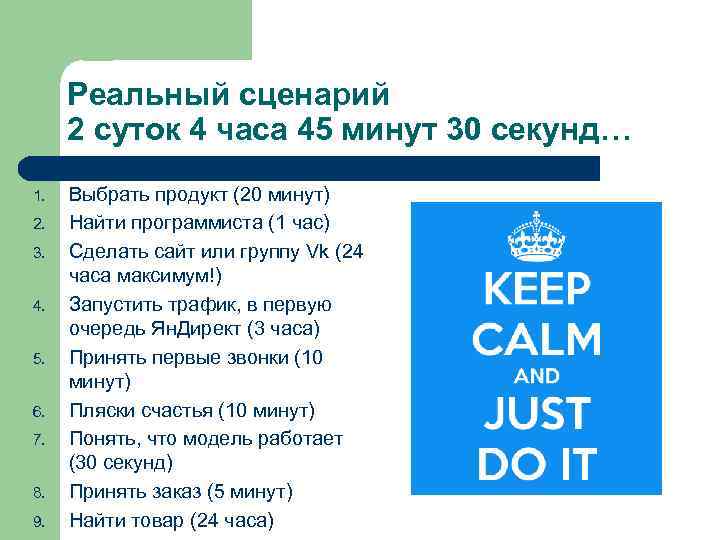 Реальный сценарий
2 суток 4 часа 45 минут 30 секунд…

1. Выбрать продукт (20 минут)
2. Найти программиста (1 час)
3. Сделать сайт или группу Vk (24 часа максимум!)
4. Запустить трафик, в первую очередь ЯнДирект (3 часа)
5. Принять первые звонки (10 минут)
6. Пляски счастья (10 минут)
7. Понять, что модель работает (30 секунд)
8. Принять заказ (5 минут)
9. Найти товар (24 часа)

KEEP
CALM
AND
JUST
DO IT